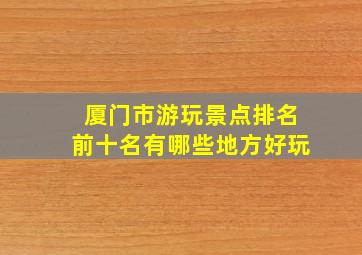 厦门市游玩景点排名
前十名有哪些地方好玩